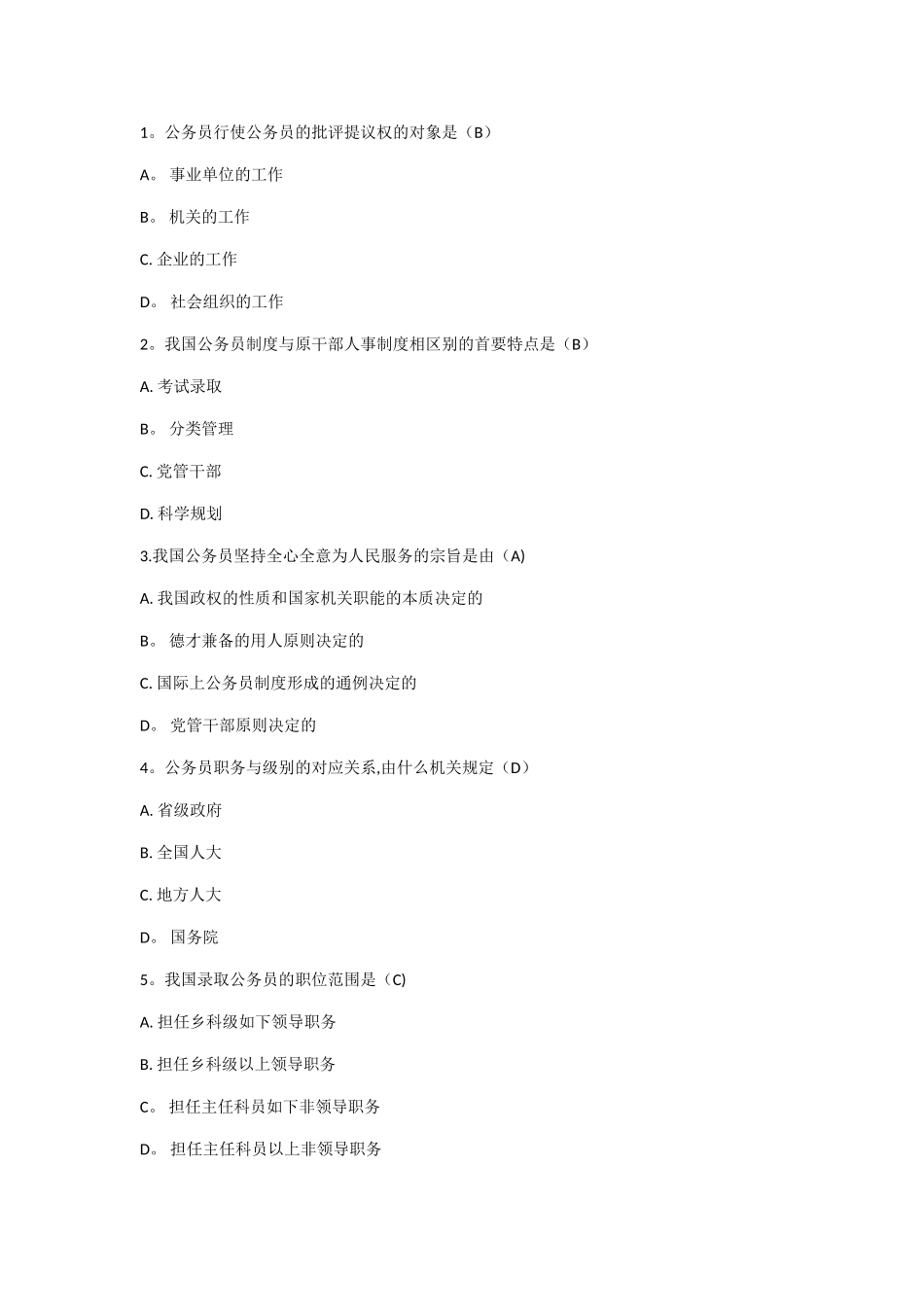 1。公务员行使公务员的批评提议权的对象是（B）

A。 事业单位的工作

B。 机关的工作

C. 企业的工作

D。 社会组织的工作

2。我国公务员制度与原干部人事制度相区别的首要特点是（B）

A. 考试录取

B。 分类管理

C. 党管干部

D. 科学规划

3.我国公务员坚持全心全意为人民服务的宗旨是由（A)

A. 我国政权的性质和国家机关职能的本质决定的

B。 德才兼备的用人原则决定的

C. 国际上公务员制度形成的通例决定的

D。 党管干部原则决定的

4。公务员职务与级别的对应关系,由什么机关规定（D）

A. 省级政府

B. 全国人大

C. 地方人大

D。 国务院

5。我国录取公务员的职位范围是（C)

A. 担任乡科级如下领导职务

B. 担任乡科级以上领导职务

C。 担任主任科员如下非领导职务

D。 担任主任科员以上非领导职务